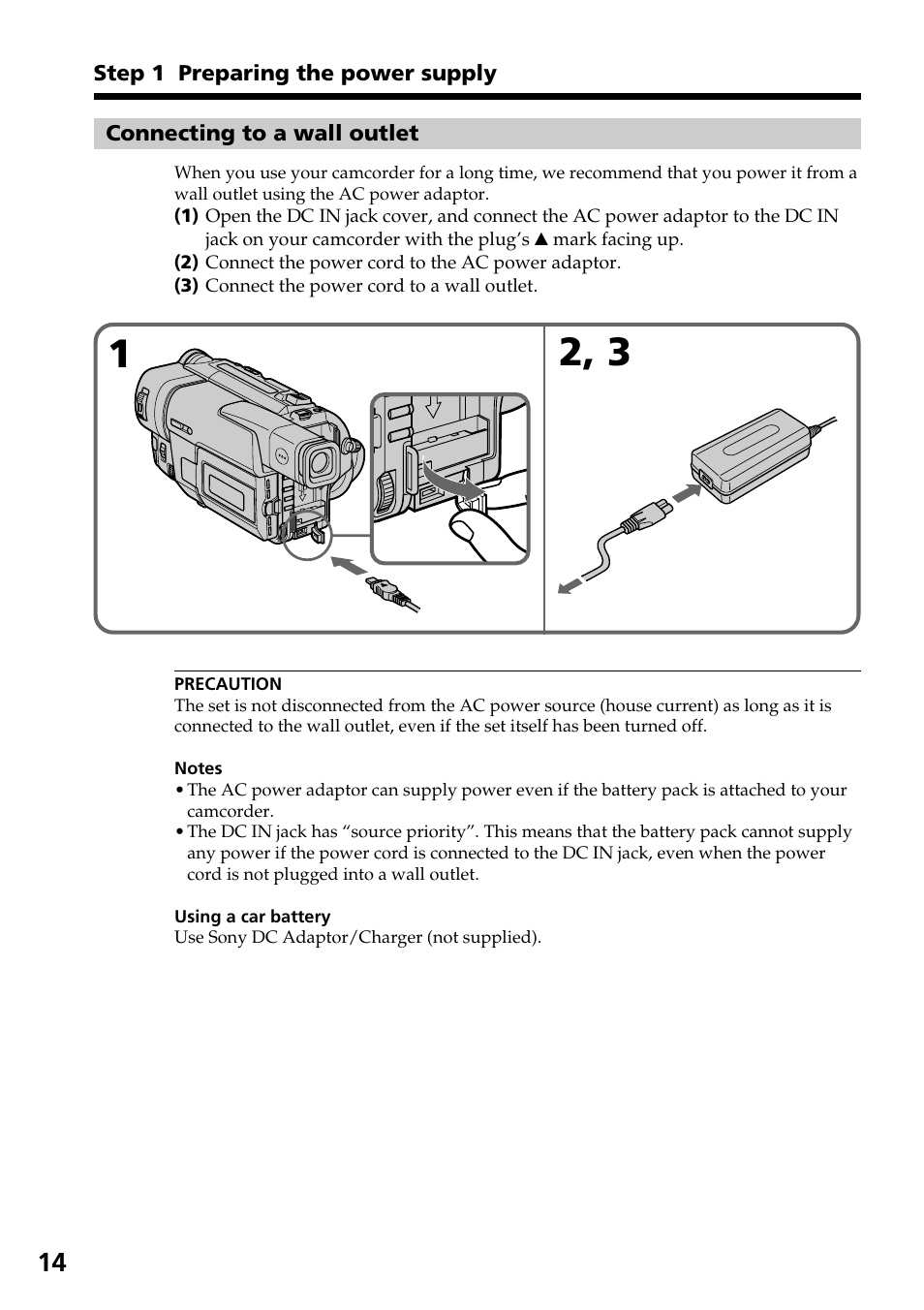 Step 1 Preparing the power supply

Connecting to a wall outlet

When you use your camcorder for a long time, we recommend that you power it from a wall outlet using the AC power adaptor.
(1) Open the DC IN jack cover, and connect the AC power adaptor to the DC IN jack on your camcorder with the plug's ▲ mark facing up.
(2) Connect the power cord to the AC power adaptor.
(3) Connect the power cord to a wall outlet.

1

2, 3

PRECAUTION
The set is not disconnected from the AC power source (house current) as long as it is connected to the wall outlet, even if the set itself has been turned off.

Notes
• The AC power adaptor can supply power even if the battery pack is attached to your camcorder.
• The DC IN jack has "source priority". This means that the battery pack cannot supply any power if the power cord is connected to the DC IN jack, even when the power cord is not plugged into a wall outlet.

Using a car battery
Use Sony DC Adaptor/Charger (not supplied).

14